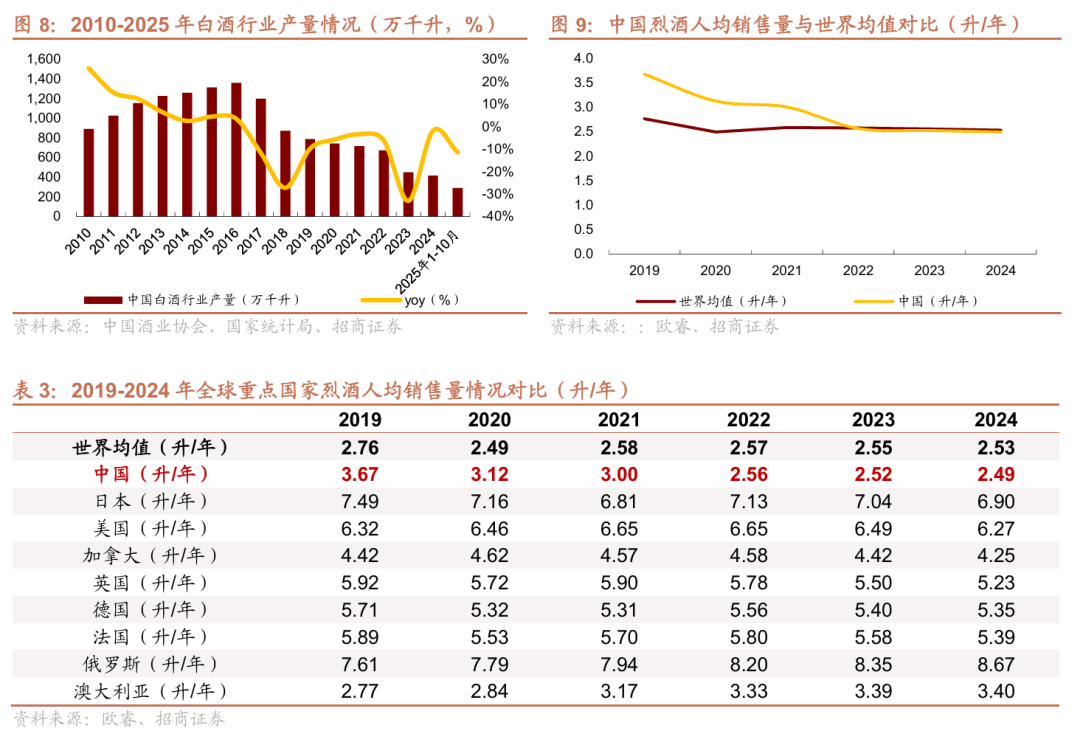 图 8：2010-2025 年白酒行业产量情况（万千升，%）

1,600
1,400
1,200
1,000
800
600
400
200
0

30%
20%
10%
0%
-10%
-20%
-30%
-40%

2010 2011 2012 2013 2014 2015 2016 2017 2018 2019 2020 2021 2022 2023 2024 2025年1-10月

中国白酒行业产量（万千升）
yoy（%）

资料来源：中国酒业协会、国家统计局、招商证券

图 9：中国烈酒人均销售量与世界均值对比（升/年）

4.0
3.5
3.0
2.5
2.0
1.5
1.0
0.5
0.0

2019 2020 2021 2022 2023 2024

世界均值（升/年）
中国（升/年）

资料来源：：欧睿、招商证券

表 3：2019-2024 年全球重点国家烈酒人均销售量情况对比（升/年）

| | 2019 | 2020 | 2021 | 2022 | 2023 | 2024 |
|---|---|---|---|---|---|---|
| 世界均值（升/年） | 2.76 | 2.49 | 2.58 | 2.57 | 2.55 | 2.53 |
| 中国（升/年） | 3.67 | 3.12 | 3.00 | 2.56 | 2.52 | 2.49 |
| 日本（升/年） | 7.49 | 7.16 | 6.81 | 7.13 | 7.04 | 6.90 |
| 美国（升/年） | 6.32 | 6.46 | 6.65 | 6.65 | 6.49 | 6.27 |
| 加拿大（升/年） | 4.42 | 4.62 | 4.57 | 4.58 | 4.42 | 4.25 |
| 英国（升/年） | 5.92 | 5.72 | 5.90 | 5.78 | 5.50 | 5.23 |
| 德国（升/年） | 5.71 | 5.32 | 5.31 | 5.56 | 5.40 | 5.35 |
| 法国（升/年） | 5.89 | 5.53 | 5.70 | 5.80 | 5.58 | 5.39 |
| 俄罗斯（升/年） | 7.61 | 7.79 | 7.94 | 8.20 | 8.35 | 8.67 |
| 澳大利亚（升/年） | 2.77 | 2.84 | 3.17 | 3.33 | 3.39 | 3.40 |

资料来源：欧睿、招商证券